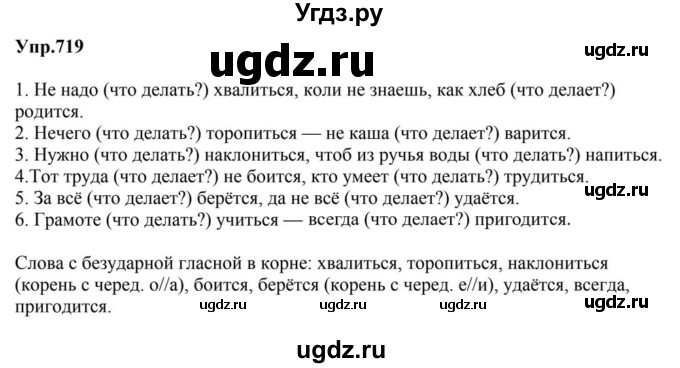 Угдз.ру

Упр.719

ugdz.ru

ugdz.ru

1. Не надо (что делать?) хвалиться, коли не знаешь, как хлеб (что делает?) родится.
2. Нечего (что делать?) торопиться — не каша (что делает?) варится.
3. Нужно (что делать?) наклониться, чтоб из ручья воды (что делать?) напиться.
4.Тот труда (что делает?) не боится, кто умеет (что делать?) трудиться.
5. За всё (что делает?) берётся, да не всё (что делает?) удаётся.
6. Грамоте (что делать?) учиться — всегда (что делает?) пригодится.

ugdz.ru

Слова с безударной гласной в корне: хвалиться, торопиться, наклониться (корень с черед. о//а), боится, берётся (корень с черед. е//и), удаётся, всегда, пригодится.

ugdz.ru ugdz.ru ugdz.ru ugdz.ru

ugdz.ru